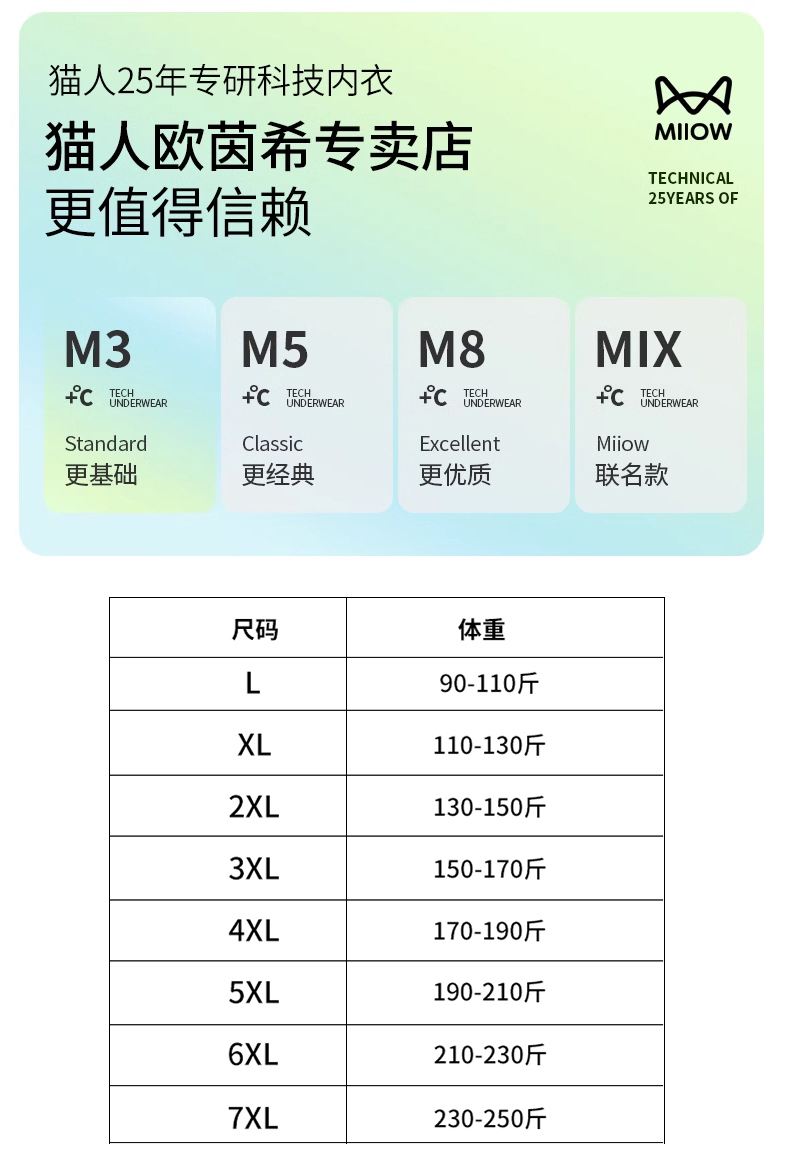 猫人25年专研科技内衣

猫人欧茵希专卖店
更值得信赖

MIIOW

TECHNICAL
25YEARS OF

M3
+°C TECH UNDERWEAR
Standard
更基础

M5
+°C TECH UNDERWEAR
Classic
更经典

M8
+°C TECH UNDERWEAR
Excellent
更优质

MIX
+°C TECH UNDERWEAR
Miiow
联名款

| 尺码 | 体重 |
|---|---|
| L | 90-110斤 |
| XL | 110-130斤 |
| 2XL | 130-150斤 |
| 3XL | 150-170斤 |
| 4XL | 170-190斤 |
| 5XL | 190-210斤 |
| 6XL | 210-230斤 |
| 7XL | 230-250斤 |